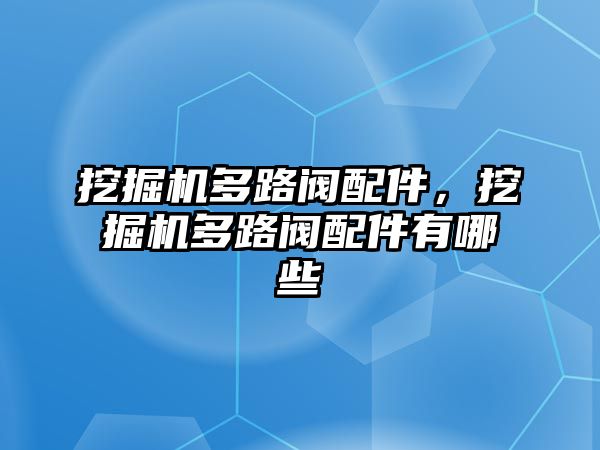 挖掘机多路阀配件，挖掘机多路阀配件有哪些